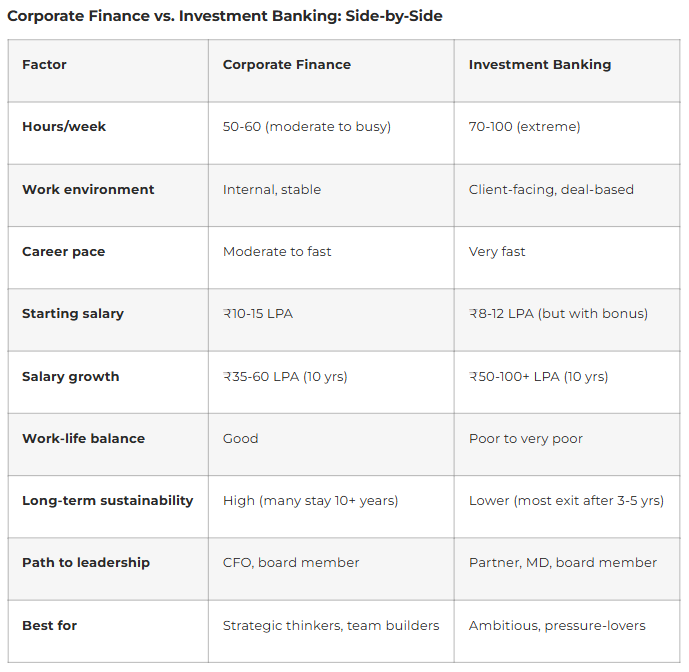 Corporate Finance vs. Investment Banking: Side-by-Side

| Factor | Corporate Finance | Investment Banking |
|---|---|---|
| Hours/week | 50-60 (moderate to busy) | 70-100 (extreme) |
| Work environment | Internal, stable | Client-facing, deal-based |
| Career pace | Moderate to fast | Very fast |
| Starting salary | ₹10-15 LPA | ₹8-12 LPA (but with bonus) |
| Salary growth | ₹35-60 LPA (10 yrs) | ₹50-100+ LPA (10 yrs) |
| Work-life balance | Good | Poor to very poor |
| Long-term sustainability | High (many stay 10+ years) | Lower (most exit after 3-5 yrs) |
| Path to leadership | CFO, board member | Partner, MD, board member |
| Best for | Strategic thinkers, team builders | Ambitious, pressure-lovers |